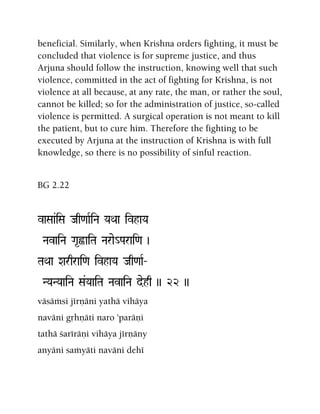 beneficial. Similarly, when Krishna orders fighting, it must be concluded that violence is for supreme justice, and thus Arjuna should follow the instruction, knowing well that such violence, committed in the act of fighting for Krishna, is not violence at all because, at any rate, the man, or rather the soul, cannot be killed; so for the administration of justice, so-called violence is permitted. A surgical operation is not meant to kill the patient, but to cure him. Therefore the fighting to be executed by Arjuna at the instruction of Krishna is with full knowledge, so there is no possibility of sinful reaction.

BG 2.22

वासांसि जीर्णानि यथा विहाय
नवानि गृह्णाति नरोऽपराणि ।
तथा शरीराणि विहाय जीर्णा-
न्यन्यानि संयाति नवानि देही ॥ २२ ॥

vāsāṁsi jīrṇāni yathā vihāya
navāni gṛhṇāti naro 'parāṇi
tathā śarīrāṇi vihāya jīrṇāny
anyāni saṁyāti navāni dehī